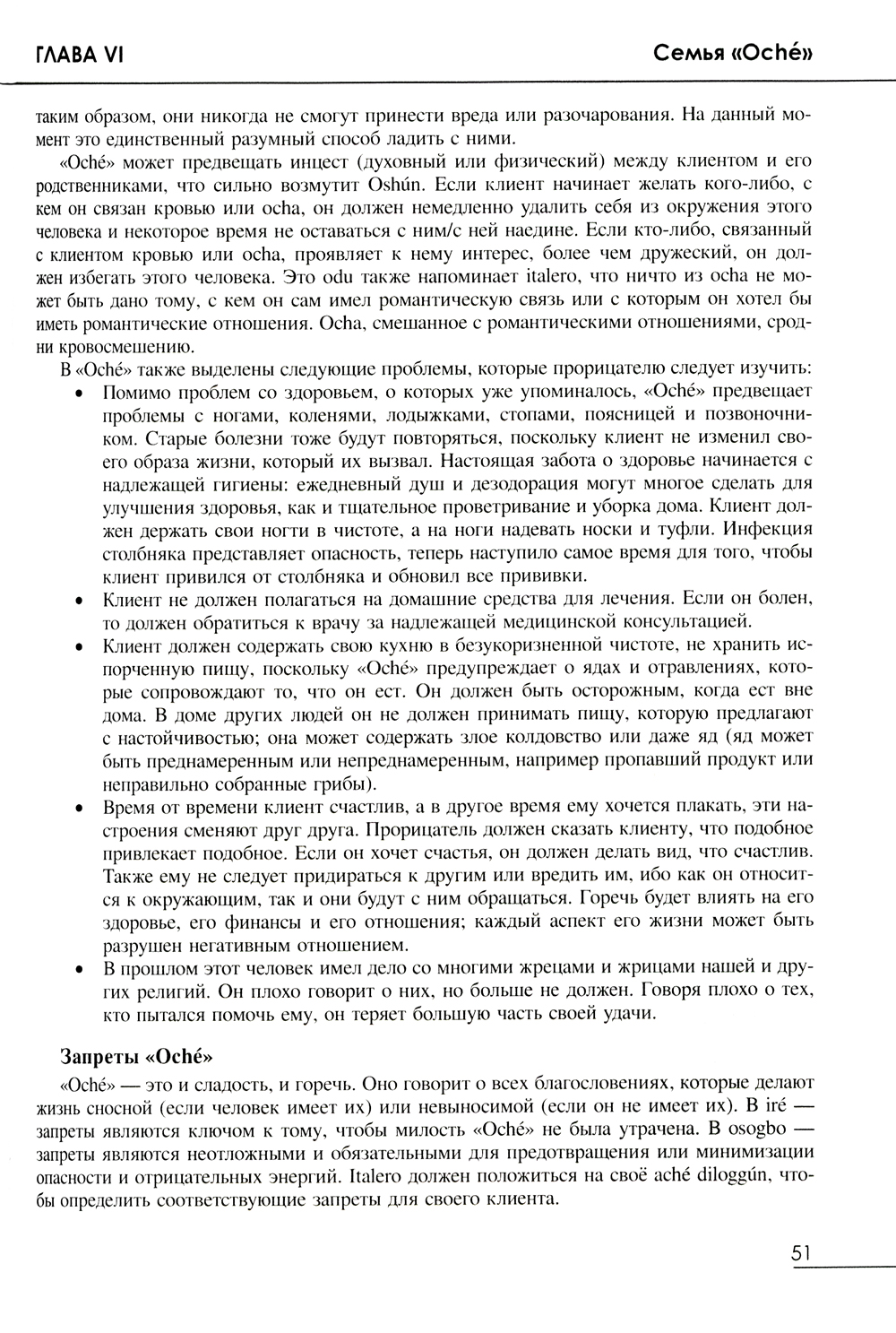 ГЛАВА VI

Семья «Oché»

таким образом, они никогда не смогут принести вреда или разочарования. На данный момент это единственный разумный способ ладить с ними.

«Oché» может предвещать инцест (духовный или физический) между клиентом и его родственниками, что сильно возмутит Oshún. Если клиент начинает желать кого-либо, с кем он связан кровью или ocha, он должен немедленно удалить себя из окружения этого человека и некоторое время не оставаться с ним/с ней наедине. Если кто-либо, связанный с клиентом кровью или ocha, проявляет к нему интерес, более чем дружеский, он должен избегать этого человека. Это odu также напоминает italero, что ничто из ocha не может быть дано тому, с кем он сам имел романтическую связь или с которым он хотел бы иметь романтические отношения. Ocha, смешанное с романтическими отношениями, сродни кровосмешению.

В «Oché» также выделены следующие проблемы, которые прорицателю следует изучить:

• Помимо проблем со здоровьем, о которых уже упоминалось, «Oché» предвещает проблемы с ногами, коленями, лодыжками, стопами, поясницей и позвоночником. Старые болезни тоже будут повторяться, поскольку клиент не изменил своего образа жизни, который их вызвал. Настоящая забота о здоровье начинается с надлежащей гигиены: ежедневный душ и дезодорация могут многое сделать для улучшения здоровья, как и тщательное проветривание и уборка дома. Клиент должен держать свои ногти в чистоте, а на ноги надевать носки и туфли. Инфекция столбняка представляет опасность, теперь наступило самое время для того, чтобы клиент привился от столбняка и обновил все прививки.

• Клиент не должен полагаться на домашние средства для лечения. Если он болен, то должен обратиться к врачу за надлежащей медицинской консультацией.

• Клиент должен содержать свою кухню в безукоризненной чистоте, не хранить испорченную пищу, поскольку «Oché» предупреждает о ядах и отравлениях, которые сопровождают то, что он ест. Он должен быть осторожным, когда ест вне дома. В доме других людей он не должен принимать пищу, которую предлагают с настойчивостью; она может содержать злое колдовство или даже яд (яд может быть преднамеренным или непреднамеренным, например пропавший продукт или неправильно собранные грибы).

• Время от времени клиент счастлив, а в другое время ему хочется плакать, эти настроения сменяют друг друга. Прорицатель должен сказать клиенту, что подобное привлекает подобное. Если он хочет счастья, он должен делать вид, что счастлив. Также ему не следует придираться к другим или вредить им, ибо как он относится к окружающим, так и они будут с ним обращаться. Горечь будет влиять на его здоровье, его финансы и его отношения; каждый аспект его жизни может быть разрушен негативным отношением.

• В прошлом этот человек имел дело со многими жрецами и жрицами нашей и других религий. Он плохо говорит о них, но больше не должен. Говоря плохо о тех, кто пытался помочь ему, он теряет большую часть своей удачи.

Запреты «Oché»

«Oché» — это и сладость, и горечь. Оно говорит о всех благословениях, которые делают жизнь сносной (если человек имеет их) или невыносимой (если он не имеет их). В iré — запреты являются ключом к тому, чтобы милость «Oché» не была утрачена. В osogbo — запреты являются неотложными и обязательными для предотвращения или минимизации опасности и отрицательных энергий. Italero должен положиться на своё aché diloggún, чтобы определить соответствующие запреты для своего клиента.

51